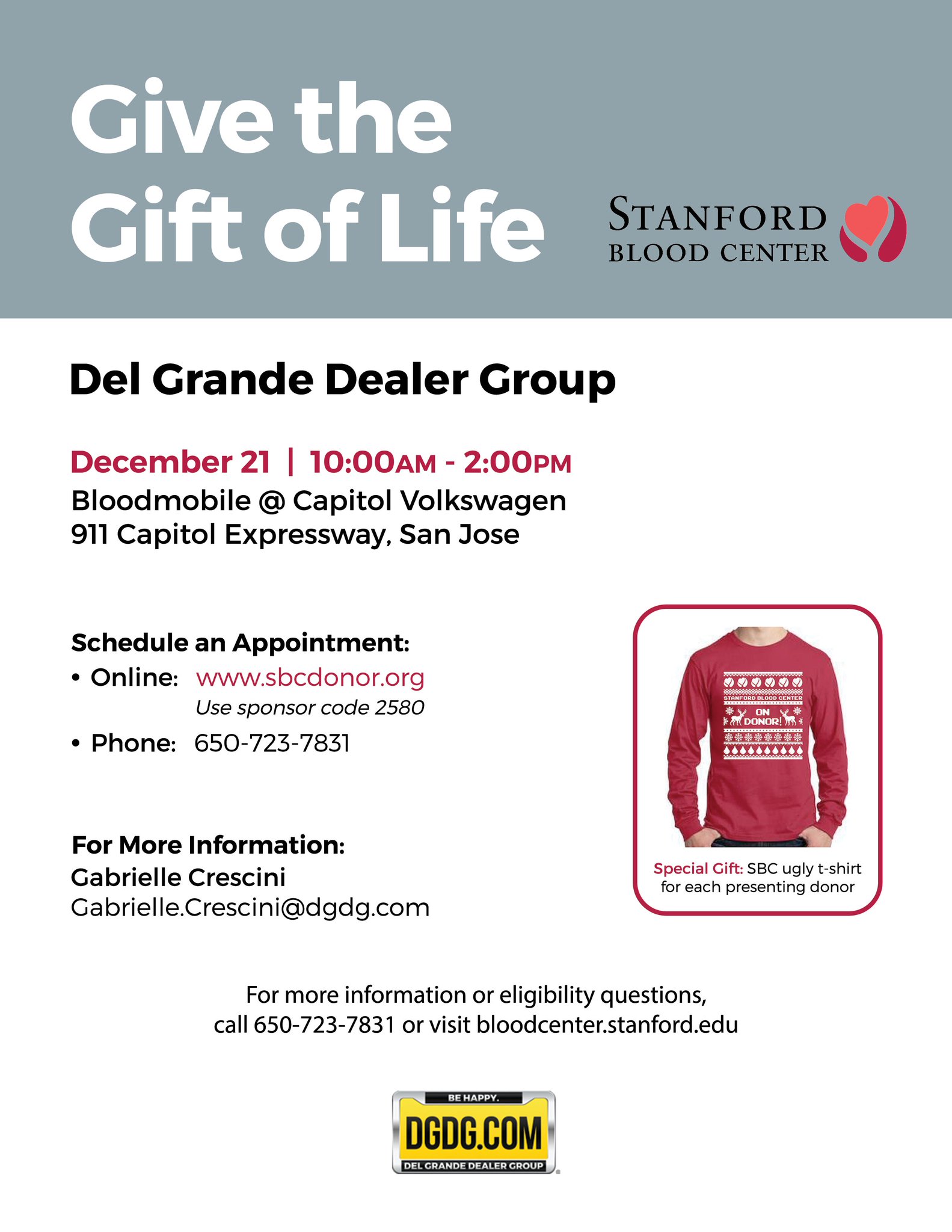 Give the Gift of Life

STANFORD BLOOD CENTER

Del Grande Dealer Group

December 21 | 10:00AM - 2:00PM
Bloodmobile @ Capitol Volkswagen
911 Capitol Expressway, San Jose

Schedule an Appointment:
• Online: www.sbcdonor.org
Use sponsor code 2580
• Phone: 650-723-7831

For More Information:
Gabrielle Crescini
Gabrielle.Crescini@dgdg.com

STANFORD BLOOD CENTER
ON DONOR!

Special Gift: SBC ugly t-shirt for each presenting donor

For more information or eligibility questions, call 650-723-7831 or visit bloodcenter.stanford.edu

BE HAPPY.
DGDG.COM
DEL GRANDE DEALER GROUP